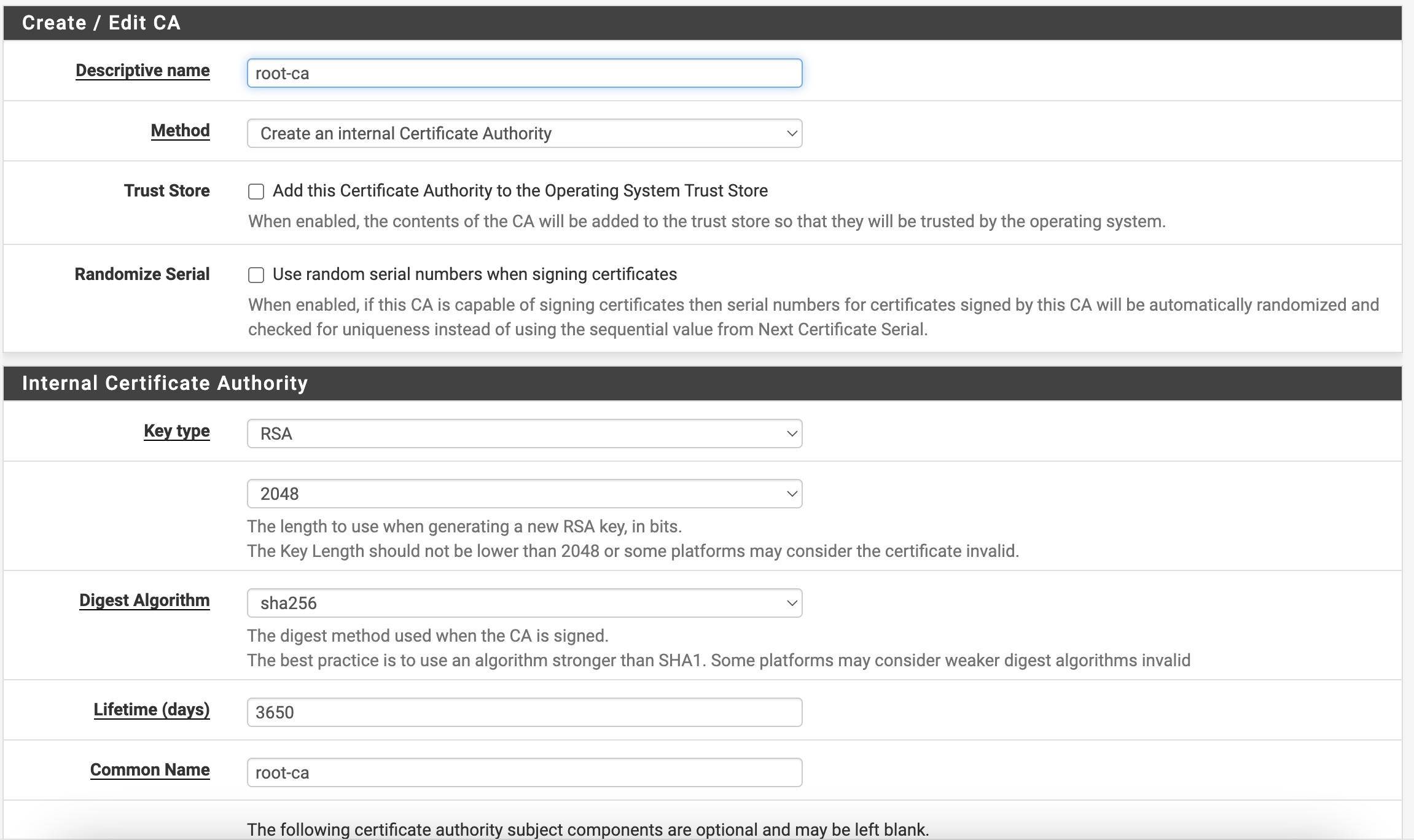 Create / Edit CA

Descriptive name
root-ca

Method
Create an internal Certificate Authority

Trust Store
Add this Certificate Authority to the Operating System Trust Store
When enabled, the contents of the CA will be added to the trust store so that they will be trusted by the operating system.

Randomize Serial
Use random serial numbers when signing certificates
When enabled, if this CA is capable of signing certificates then serial numbers for certificates signed by this CA will be automatically randomized and checked for uniqueness instead of using the sequential value from Next Certificate Serial.

Internal Certificate Authority

Key type
RSA

2048
The length to use when generating a new RSA key, in bits.
The Key Length should not be lower than 2048 or some platforms may consider the certificate invalid.

Digest Algorithm
sha256
The digest method used when the CA is signed.
The best practice is to use an algorithm stronger than SHA1. Some platforms may consider weaker digest algorithms invalid

Lifetime (days)
3650

Common Name
root-ca

The following certificate authority subject components are optional and may be left blank.